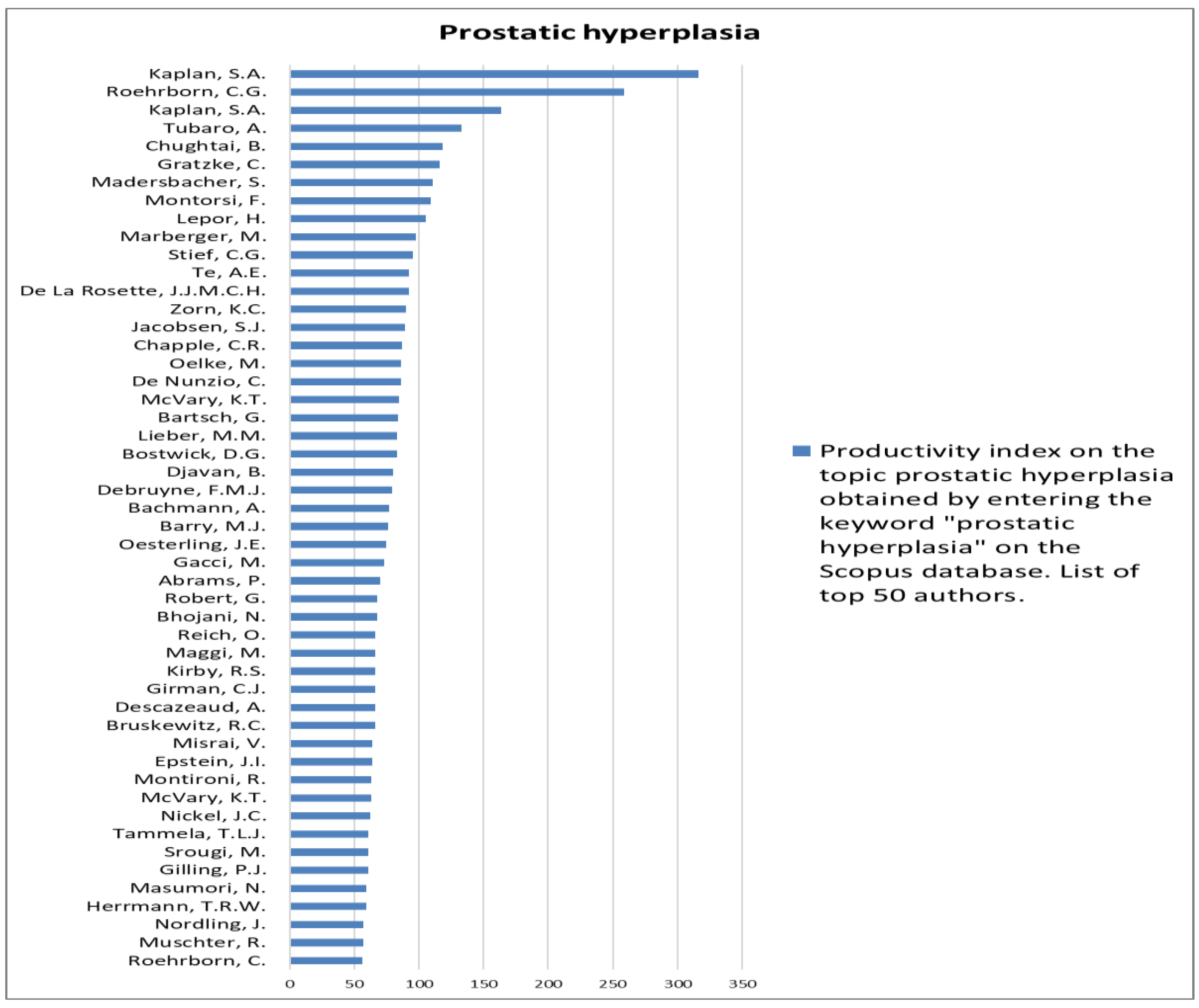 Prostatic hyperplasia

Kaplan, S.A.
Roehrborn, C.G.
Kaplan, S.A.
Tubaro, A.
Chughtai, B.
Gratzke, C.
Madersbacher, S.
Montorsi, F.
Lepor, H.
Marberger, M.
Stief, C.G.
Te, A.E.
De La Rosette, J.J.M.C.H.
Zorn, K.C.
Jacobsen, S.J.
Chapple, C.R.
Oelke, M.
De Nunzio, C.
McVary, K.T.
Bartsch, G.
Lieber, M.M.
Bostwick, D.G.
Djavan, B.
Debruyne, F.M.J.
Bachmann, A.
Barry, M.J.
Oesterling, J.E.
Gacci, M.
Abrams, P.
Robert, G.
Bhojani, N.
Reich, O.
Maggi, M.
Kirby, R.S.
Girman, C.J.
Descazeaud, A.
Bruskewitz, R.C.
Misrai, V.
Epstein, J.I.
Montironi, R.
McVary, K.T.
Nickel, J.C.
Tammela, T.L.J.
Srougi, M.
Gilling, P.J.
Masumori, N.
Herrmann, T.R.W.
Nordling, J.
Muschter, R.
Roehrborn, C.

0 50 100 150 200 250 300 350

Productivity index on the topic prostatic hyperplasia obtained by entering the keyword "prostatic hyperplasia" on the Scopus database. List of top 50 authors.